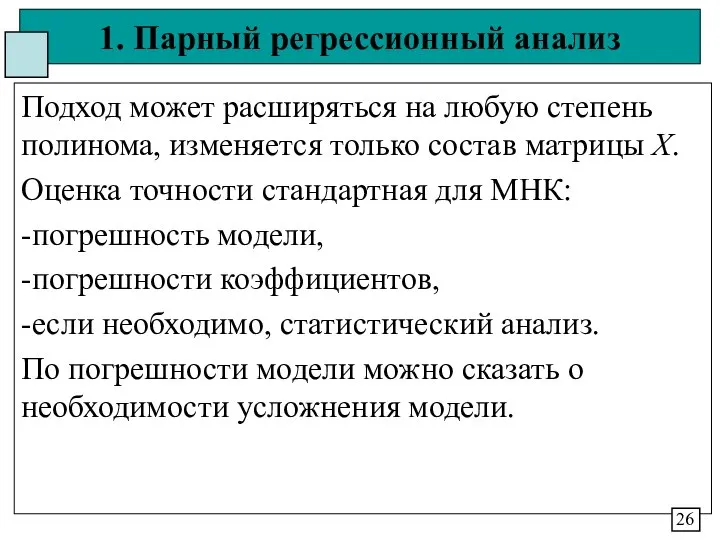 1. Парный регрессионный анализ

Подход может расширяться на любую степень полинома, изменяется только состав матрицы $X$.

Оценка точности стандартная для МНК:

-погрешность модели,

-погрешности коэффициентов,

-если необходимо, статистический анализ.

По погрешности модели можно сказать о необходимости усложнения модели.

26